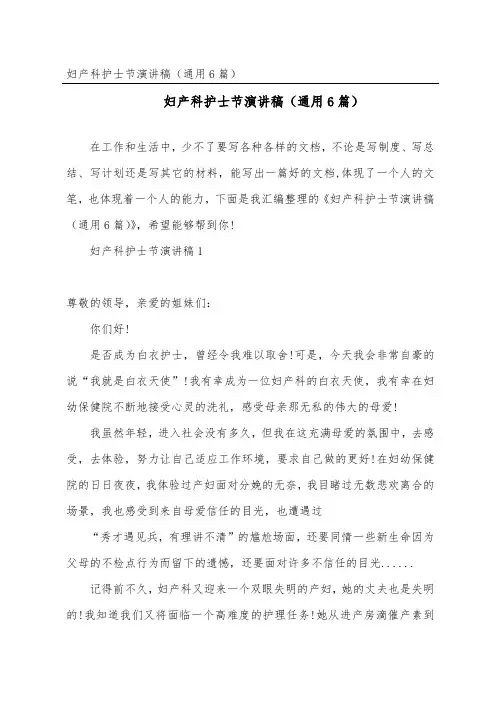 妇产科护士节演讲稿（通用6篇）

妇产科护士节演讲稿（通用6篇）

在工作和生活中，少不了要写各种各样的文档，不论是写制度、写总结、写计划还是写其它的材料，能写出一篇好的文档,体现了一个人的文笔，也体现着一个人的能力，下面是我汇编整理的《妇产科护士节演讲稿（通用6篇）》，希望能够帮到你！

妇产科护士节演讲稿1

尊敬的领导，亲爱的姐妹们：

你们好！

是否成为白衣护士，曾经令我难以取舍！可是，今天我会非常自豪的说“我就是白衣天使”！我有幸成为一位妇产科的白衣天使，我有幸在妇幼保健院不断地接受心灵的洗礼，感受母亲那无私的伟大的母爱！

我虽然年轻，进入社会没有多久，但我在这充满母爱的氛围中，去感受，去体验，努力让自己适应工作环境，要求自己做的更好！在妇幼保健院的日日夜夜，我体验过产妇面对分娩的无奈，我目睹过无数悲欢离合的场景，我也感受到来自母爱信任的目光，也遭遇过

“秀才遇见兵，有理讲不清”的尴尬场面，还要同情一些新生命因为父母的不检点行为而留下的遗憾，还要面对许多不信任的目光......

记得前不久，妇产科又迎来一个双眼失明的产妇，她的丈夫也是失明的！我知道我们又将面临一个高难度的护理任务！她从进产房滴催产素到